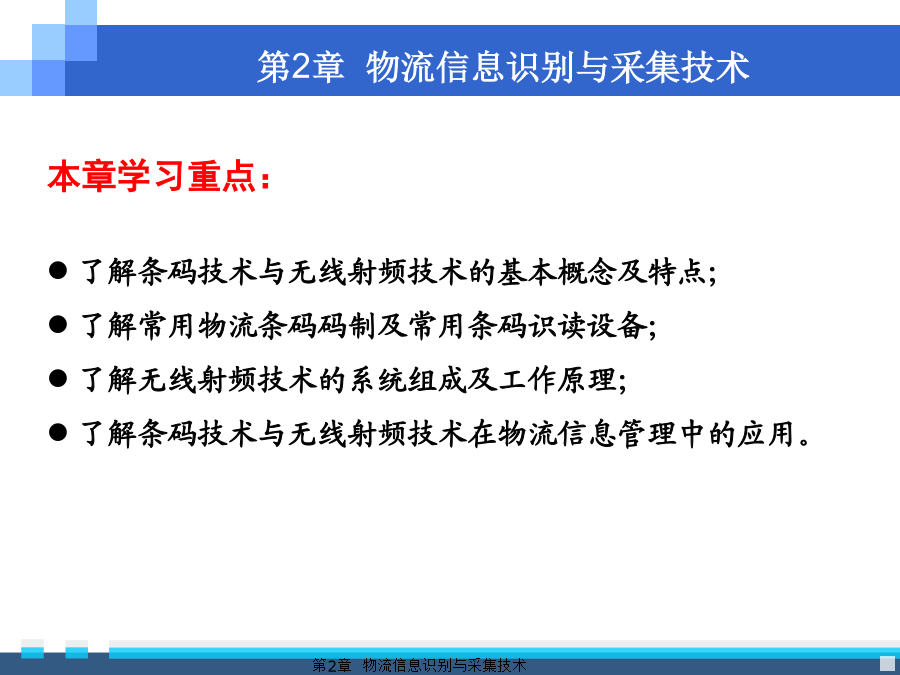 第2章 物流信息识别与采集技术

本章学习重点：

● 了解条码技术与无线射频技术的基本概念及特点；
● 了解常用物流条码码制及常用条码识读设备；
● 了解无线射频技术的系统组成及工作原理；
● 了解条码技术与无线射频技术在物流信息管理中的应用。

第2章 物流信息识别与采集技术